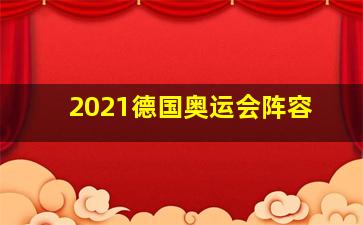 2021德国奥运会阵容